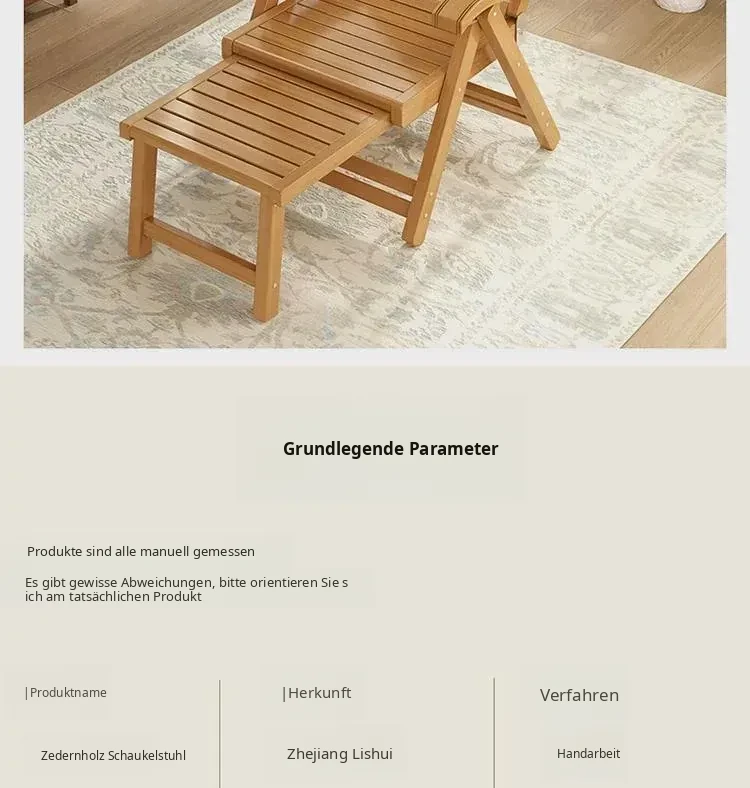 Grundlegende Parameter

Produkte sind alle manuell gemessen

Es gibt gewisse Abweichungen, bitte orientieren Sie s ich am tatsächlichen Produkt

|Produktname

Zedernholz Schaukelstuhl

|Herkunft

Zhejiang Lishui

Verfahren

Handarbeit